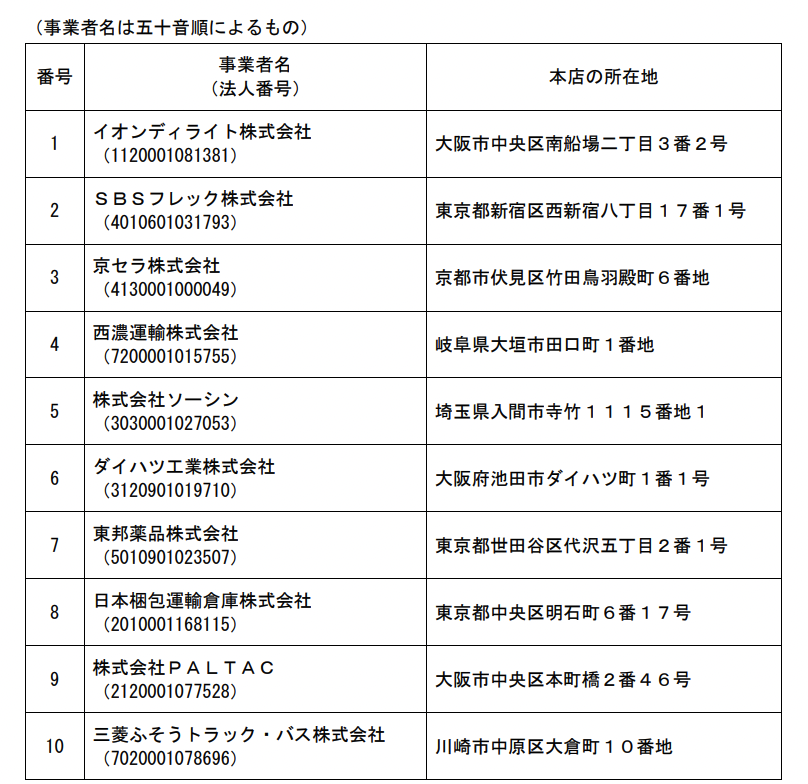 （事業者名は五十音順によるもの）

| 番号 | 事業者名（法人番号） | 本店の所在地 |
|---|---|---|
| 1 | イオンディライト株式会社（1120001081381） | 大阪市中央区南船場二丁目３番２号 |
| 2 | ＳＢＳフレック株式会社（4010601031793） | 東京都新宿区西新宿八丁目１７番１号 |
| 3 | 京セラ株式会社（4130001000049） | 京都市伏見区竹田鳥羽殿町６番地 |
| 4 | 西濃運輸株式会社（7200001015755） | 岐阜県大垣市田口町１番地 |
| 5 | 株式会社ソーシン（3030001027053） | 埼玉県入間市寺竹１１１５番地１ |
| 6 | ダイハツ工業株式会社（3120901019710） | 大阪府池田市ダイハツ町１番１号 |
| 7 | 東邦薬品株式会社（5010901023507） | 東京都世田谷区代沢五丁目２番１号 |
| 8 | 日本梱包運輸倉庫株式会社（2010001168115） | 東京都中央区明石町６番１７号 |
| 9 | 株式会社ＰＡＬＴＡＣ（2120001077528） | 大阪市中央区本町橋２番４６号 |
| 10 | 三菱ふそうトラック・バス株式会社（7020001078696） | 川崎市中原区大倉町１０番地 |